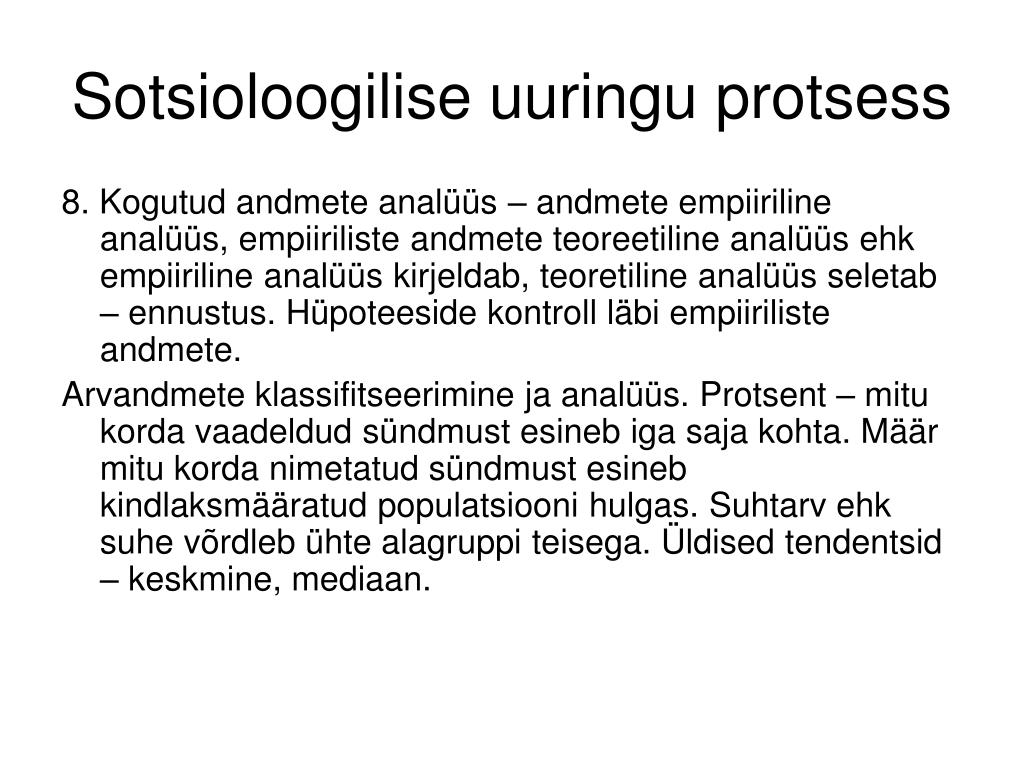 Sotsioloogilise uuringu protsess

8. Kogutud andmete analüüs – andmete empiiriline analüüs, empiiriliste andmete teoreetiline analüüs ehk empiiriline analüüs kirjeldab, teoretiline analüüs seletab – ennustus. Hüpoteeside kontroll läbi empiiriliste andmete.

Arvandmete klassifitseerimine ja analüüs. Protsent – mitu korda vaadeldud sündmust esineb iga saja kohta. Määr mitu korda nimetatud sündmust esineb kindlaksmääratud populatsiooni hulgas. Suhtarv ehk suhe võrdleb ühte alagruppi teisega. Üldised tendentsid – keskmine, mediaan.